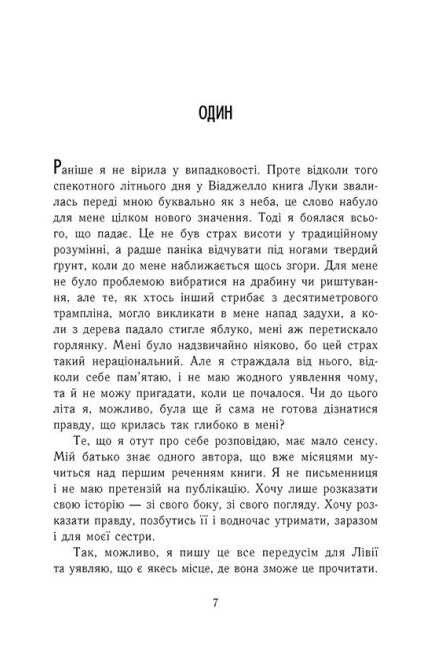 ОДИН

Раніше я не вірила у випадковості. Проте відколи того спекотного літнього дня у Віаджелло книга Луки звалилась переді мною буквально як з неба, це слово набуло для мене цілком нового значення. Тоді я боялася всього, що падає. Це не був страх висоти у традиційному розумінні, а радше паніка відчувати під ногами твердий ґрунт, коли до мене наближається щось згори. Для мене не було проблемою вибратися на драбину чи риштування, але те, як хтось інший стрибає з десятиметрового трампліна, могло викликати в мене напад задухи, а коли з дерева падало стигле яблуко, мені аж перетискало горлянку. Мені було надзвичайно ніяково, бо цей страх такий нераціональний. Але я страждала від нього, відколи себе пам'ятаю, і не маю жодного уявлення чому, та й не можу пригадати, коли це почалося. Чи до цього літа я, можливо, була ще й сама не готова дізнатися правду, що крилась так глибоко в мені?

Те, що я отут про себе розповідаю, має мало сенсу. Мій батько знає одного автора, що вже місяцями мучиться над першим реченням книги. Я не письменниця і не маю претензій на публікацію. Хочу лише розказати свою історію — зі свого боку, зі свого погляду. Хочу розказати правду, позбутись її і водночас утримати, заразом і для моєї сестри.

Так, можливо, я пишу це все передусім для Лівії та уявляю, що є якесь місце, де вона зможе це прочитати.

7